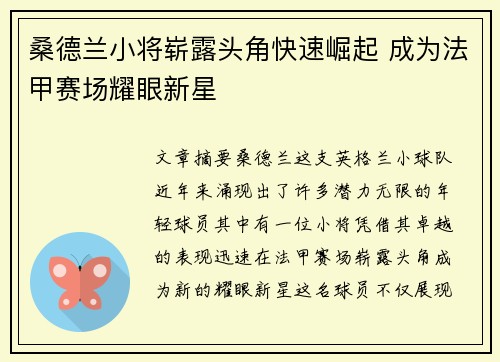 桑德兰小将崭露头角快速崛起 成为法甲赛场耀眼新星

文章摘要桑德兰这支英格兰小球队近年来涌现出了许多潜力无限的年轻球员其中有一位小将凭借其卓越的表现迅速在法甲赛场崭露头角成为新的耀眼新星这名球员不仅展现